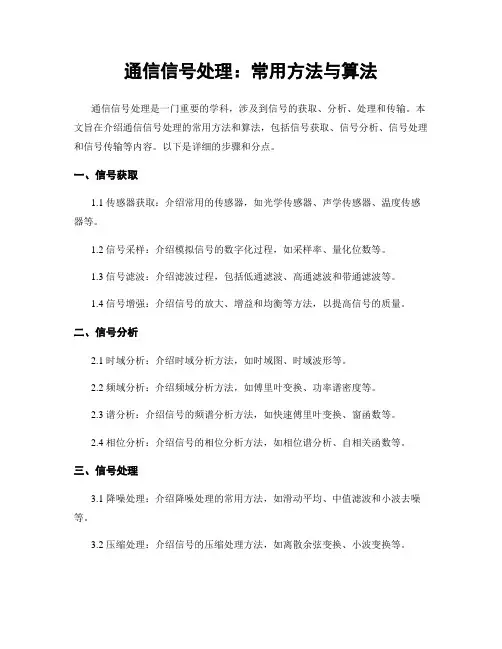 通信信号处理：常用方法与算法

通信信号处理是一门重要的学科，涉及到信号的获取、分析、处理和传输。本文旨在介绍通信信号处理的常用方法和算法，包括信号获取、信号分析、信号处理和信号传输等内容。以下是详细的步骤和分点。

一、信号获取

1.1 传感器获取：介绍常用的传感器，如光学传感器、声学传感器、温度传感器等。

1.2 信号采样：介绍模拟信号的数字化过程，如采样率、量化位数等。

1.3 信号滤波：介绍滤波过程，包括低通滤波、高通滤波和带通滤波等。

1.4 信号增强：介绍信号的放大、增益和均衡等方法，以提高信号的质量。

二、信号分析

2.1 时域分析：介绍时域分析方法，如时域图、时域波形等。

2.2 频域分析：介绍频域分析方法，如傅里叶变换、功率谱密度等。

2.3 谱分析：介绍信号的频谱分析方法，如快速傅里叶变换、窗函数等。

2.4 相位分析：介绍信号的相位分析方法，如相位谱分析、自相关函数等。

三、信号处理

3.1 降噪处理：介绍降噪处理的常用方法，如滑动平均、中值滤波和小波去噪等。

3.2 压缩处理：介绍信号的压缩处理方法，如离散余弦变换、小波变换等。